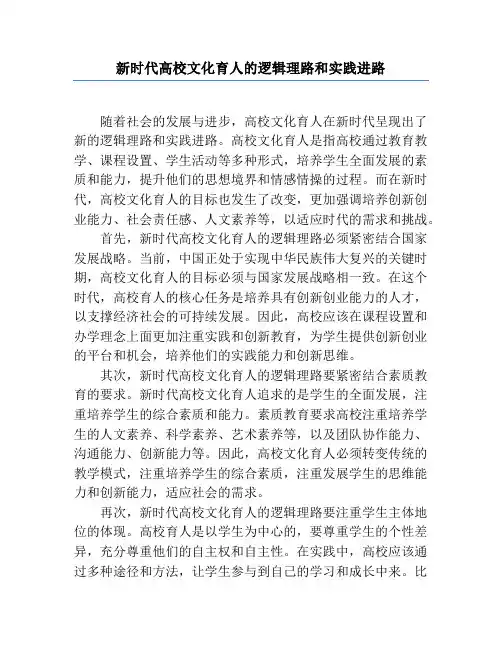 新时代高校文化育人的逻辑理路和实践进路

随着社会的发展与进步，高校文化育人在新时代呈现出了新的逻辑理路和实践进路。高校文化育人是指高校通过教育教学、课程设置、学生活动等多种形式，培养学生全面发展的素质和能力，提升他们的思想境界和情感情操的过程。而在新时代，高校文化育人的目标也发生了改变，更加强调培养创新创业能力、社会责任感、人文素养等，以适应时代的需求和挑战。

首先，新时代高校文化育人的逻辑理路必须紧密结合国家发展战略。当前，中国正处于实现中华民族伟大复兴的关键时期，高校文化育人的目标必须与国家发展战略相一致。在这个时代，高校育人的核心任务是培养具有创新创业能力的人才，以支撑经济社会的可持续发展。因此，高校应该在课程设置和办学理念上面更加注重实践和创新教育，为学生提供创新创业的平台和机会，培养他们的实践能力和创新思维。

其次，新时代高校文化育人的逻辑理路要紧密结合素质教育的要求。新时代高校文化育人追求的是学生的全面发展，注重培养学生的综合素质和能力。素质教育要求高校注重培养学生的人文素养、科学素养、艺术素养等，以及团队协作能力、沟通能力、创新能力等。因此，高校文化育人必须转变传统的教学模式，注重培养学生的综合素质，注重发展学生的思维能力和创新能力，适应社会的需求。

再次，新时代高校文化育人的逻辑理路要注重学生主体地位的体现。高校育人是以学生为中心的，要尊重学生的个性差异，充分尊重他们的自主权和自主性。在实践中，高校应该通过多种途径和方法，让学生参与到自己的学习和成长中来。比